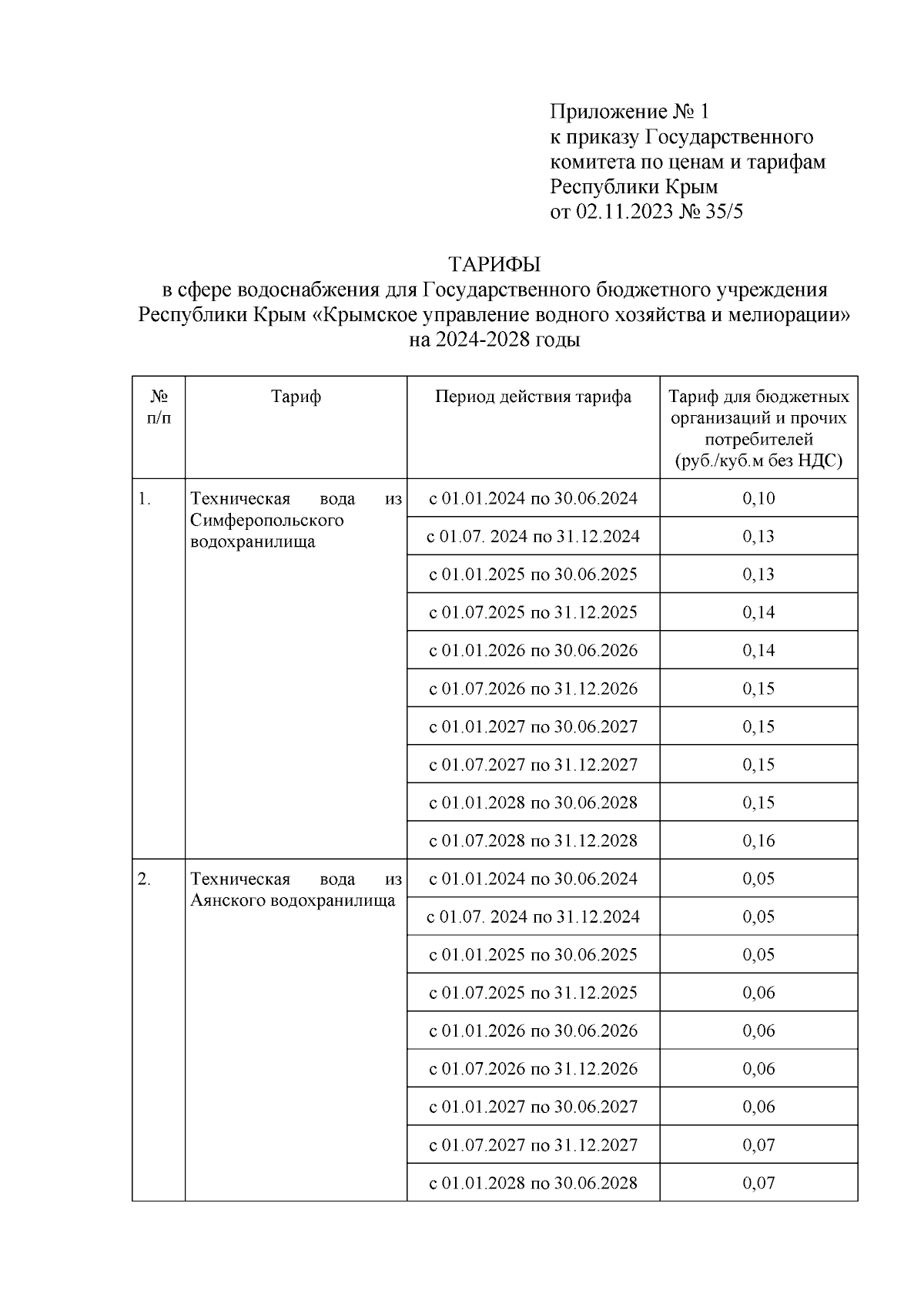 Приложение № 1
к приказу Государственного комитета по ценам и тарифам Республики Крым
от 02.11.2023 № 35/5

ТАРИФЫ
в сфере водоснабжения для Государственного бюджетного учреждения Республики Крым «Крымское управление водного хозяйства и мелиорации» на 2024-2028 годы

| № п/п | Тариф | Период действия тарифа | Тариф для бюджетных организаций и прочих потребителей (руб./куб.м без НДС) |
|---|---|---|---|
| 1. | Техническая вода из Симферопольского водохранилища | с 01.01.2024 по 30.06.2024 | 0,10 |
| | | с 01.07. 2024 по 31.12.2024 | 0,13 |
| | | с 01.01.2025 по 30.06.2025 | 0,13 |
| | | с 01.07.2025 по 31.12.2025 | 0,14 |
| | | с 01.01.2026 по 30.06.2026 | 0,14 |
| | | с 01.07.2026 по 31.12.2026 | 0,15 |
| | | с 01.01.2027 по 30.06.2027 | 0,15 |
| | | с 01.07.2027 по 31.12.2027 | 0,15 |
| | | с 01.01.2028 по 30.06.2028 | 0,15 |
| | | с 01.07.2028 по 31.12.2028 | 0,16 |
| 2. | Техническая вода из Аянского водохранилища | с 01.01.2024 по 30.06.2024 | 0,05 |
| | | с 01.07. 2024 по 31.12.2024 | 0,05 |
| | | с 01.01.2025 по 30.06.2025 | 0,05 |
| | | с 01.07.2025 по 31.12.2025 | 0,06 |
| | | с 01.01.2026 по 30.06.2026 | 0,06 |
| | | с 01.07.2026 по 31.12.2026 | 0,06 |
| | | с 01.01.2027 по 30.06.2027 | 0,06 |
| | | с 01.07.2027 по 31.12.2027 | 0,07 |
| | | с 01.01.2028 по 30.06.2028 | 0,07 |